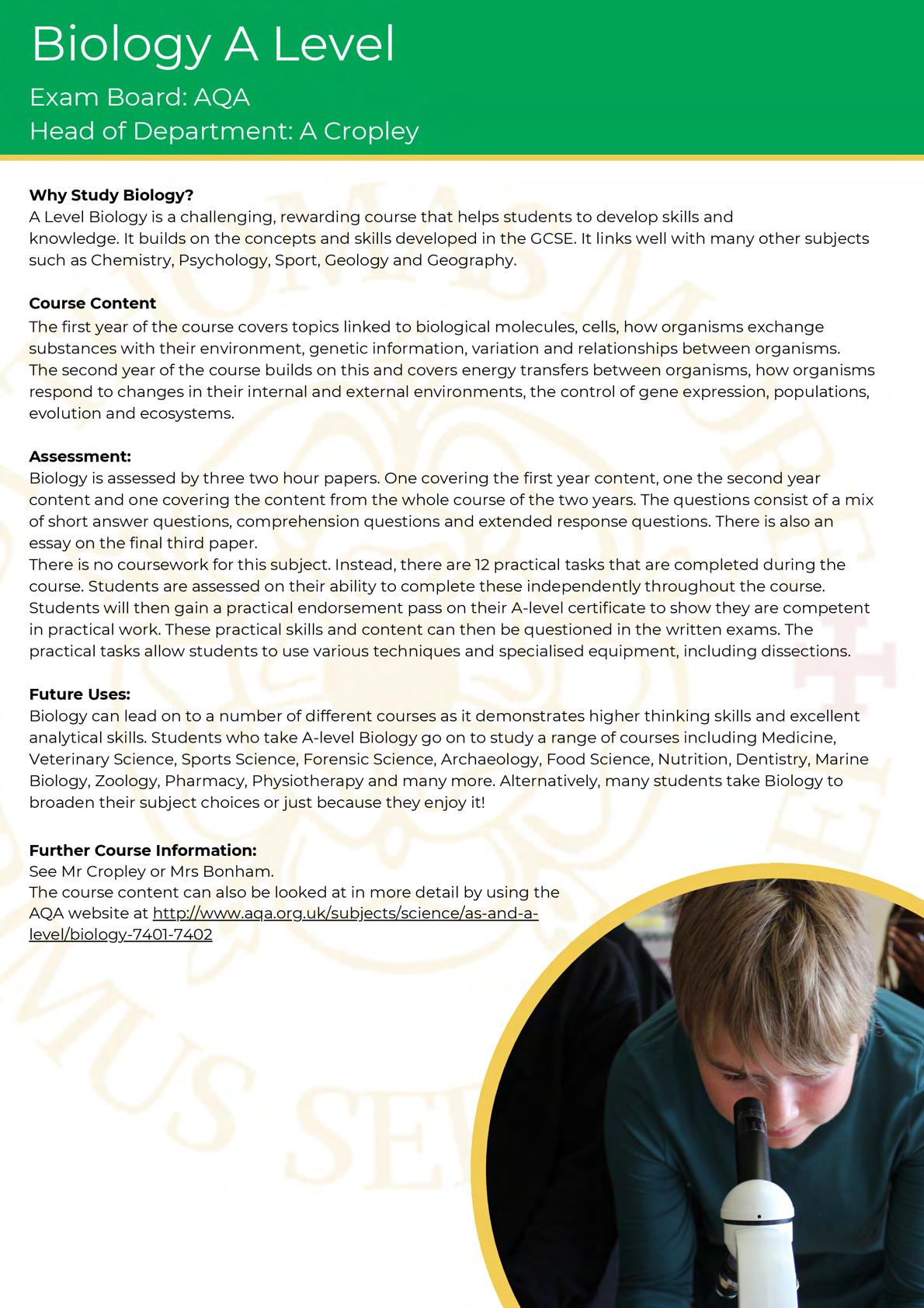 Biology A Level

Exam Board: AQA
Head of Department: A Cropley

**Why Study Biology?**
A Level Biology is a challenging, rewarding course that helps students to develop skills and knowledge. It builds on the concepts and skills developed in the GCSE. It links well with many other subjects such as Chemistry, Psychology, Sport, Geology and Geography.

**Course Content**
The first year of the course covers topics linked to biological molecules, cells, how organisms exchange substances with their environment, genetic information, variation and relationships between organisms. The second year of the course builds on this and covers energy transfers between organisms, how organisms respond to changes in their internal and external environments, the control of gene expression, populations, evolution and ecosystems.

**Assessment:**
Biology is assessed by three two hour papers. One covering the first year content, one the second year content and one covering the content from the whole course of the two years. The questions consist of a mix of short answer questions, comprehension questions and extended response questions. There is also an essay on the final third paper.
There is no coursework for this subject. Instead, there are 12 practical tasks that are completed during the course. Students are assessed on their ability to complete these independently throughout the course. Students will then gain a practical endorsement pass on their A-level certificate to show they are competent in practical work. These practical skills and content can then be questioned in the written exams. The practical tasks allow students to use various techniques and specialised equipment, including dissections.

**Future Uses:**
Biology can lead on to a number of different courses as it demonstrates higher thinking skills and excellent analytical skills. Students who take A-level Biology go on to study a range of courses including Medicine, Veterinary Science, Sports Science, Forensic Science, Archaeology, Food Science, Nutrition, Dentistry, Marine Biology, Zoology, Pharmacy, Physiotherapy and many more. Alternatively, many students take Biology to broaden their subject choices or just because they enjoy it!

**Further Course Information:**
See Mr Cropley or Mrs Bonham.
The course content can also be looked at in more detail by using the AQA website at http://www.aqa.org.uk/subjects/science/as-and-a-level/biology-7401-7402